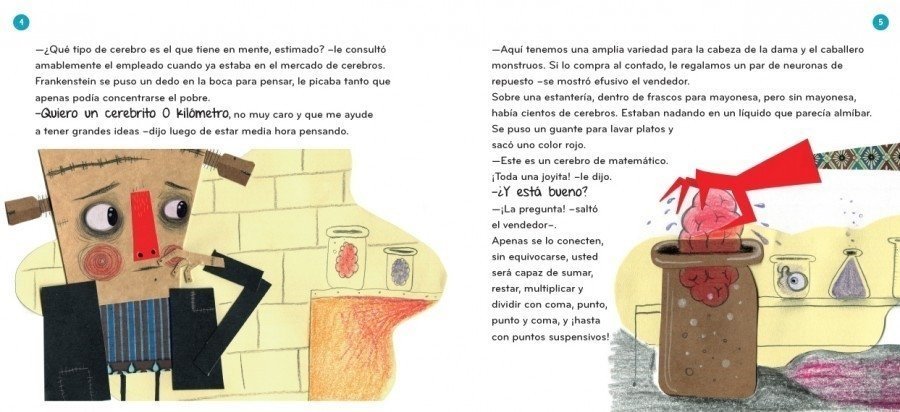 4

—¿Qué tipo de cerebro es el que tiene en mente, estimado? –le consultó amablemente el empleado cuando ya estaba en el mercado de cerebros. Frankenstein se puso un dedo en la boca para pensar, le picaba tanto que apenas podía concentrarse el pobre.

–Quiero un cerebrito 0 kilómetro, no muy caro y que me ayude a tener grandes ideas –dijo luego de estar media hora pensando.

5

—Aquí tenemos una amplia variedad para la cabeza de la dama y el caballero monstruos. Si lo compra al contado, le regalamos un par de neuronas de repuesto –se mostró efusivo el vendedor.

Sobre una estantería, dentro de frascos para mayonesa, pero sin mayonesa, había cientos de cerebros. Estaban nadando en un líquido que parecía almíbar. Se puso un guante para lavar platos y sacó uno color rojo.

—Este es un cerebro de matemático. ¡Toda una joyita! –le dijo.

–¿Y está bueno?

—¡La pregunta! –saltó el vendedor–. Apenas se lo conecten, sin equivocarse, usted será capaz de sumar, restar, multiplicar y dividir con coma, punto, punto y coma, y ¡hasta con puntos suspensivos!